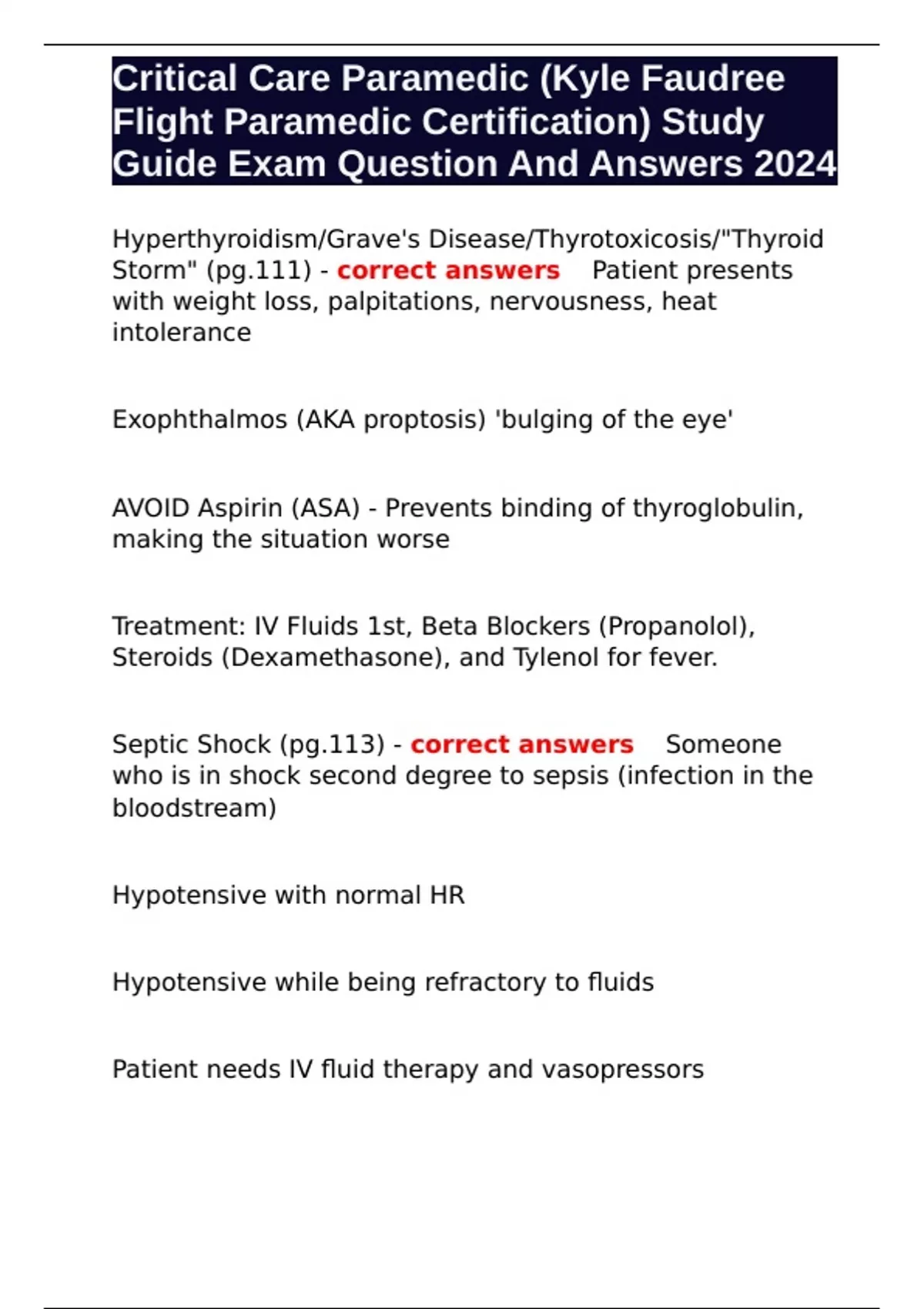 Critical Care Paramedic (Kyle Faudree Flight Paramedic Certification) Study Guide Exam Question And Answers 2024

Hyperthyroidism/Grave's Disease/Thyrotoxicosis/"Thyroid Storm" (pg.111) - correct answers Patient presents with weight loss, palpitations, nervousness, heat intolerance

Exophthalmos (AKA proptosis) 'bulging of the eye'

AVOID Aspirin (ASA) - Prevents binding of thyroglobulin, making the situation worse

Treatment: IV Fluids 1st, Beta Blockers (Propanolol), Steroids (Dexamethasone), and Tylenol for fever.

Septic Shock (pg.113) - correct answers Someone who is in shock second degree to sepsis (infection in the bloodstream)

Hypotensive with normal HR

Hypotensive while being refractory to fluids

Patient needs IV fluid therapy and vasopressors